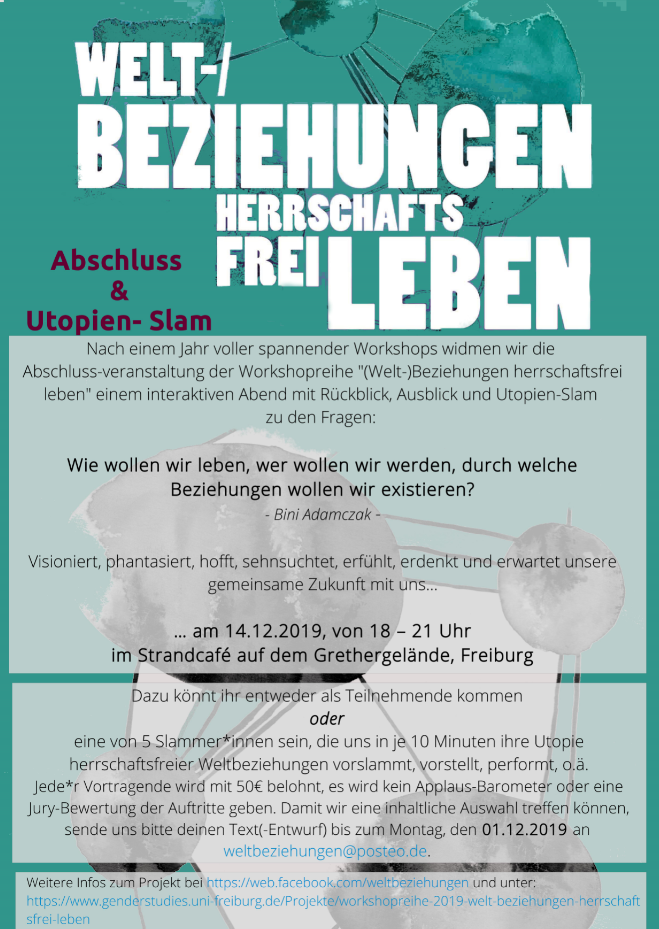 WELT-/
BEZIEHUNGEN
HERRSCHAFTS
FREI LEBEN

Abschluss
&
Utopien- Slam

Nach einem Jahr voller spannender Workshops widmen wir die Abschluss-veranstaltung der Workshopreihe "(Welt-)Beziehungen herrschaftsfrei leben" einem interaktiven Abend mit Rückblick, Ausblick und Utopien-Slam zu den Fragen:

Wie wollen wir leben, wer wollen wir werden, durch welche Beziehungen wollen wir existieren?
- Bini Adamczak -

Visioniert, phantasiert, hofft, sehnsuchtet, erfühlt, erdenkt und erwartet unsere gemeinsame Zukunft mit uns...

... am 14.12.2019, von 18 – 21 Uhr
im Strandcafé auf dem Grethergelände, Freiburg

Dazu könnt ihr entweder als Teilnehmende kommen
oder
eine von 5 Slammer*innen sein, die uns in je 10 Minuten ihre Utopie herrschaftsfreier Weltbeziehungen vorslammt, vorstellt, performt, o.ä.
Jede*r Vortragende wird mit 50€ belohnt, es wird kein Applaus-Barometer oder eine Jury-Bewertung der Auftritte geben. Damit wir eine inhaltliche Auswahl treffen können, sende uns bitte deinen Text(-Entwurf) bis zum Montag, den 01.12.2019 an weltbeziehungen@posteo.de.

Weitere Infos zum Projekt bei https://web.facebook.com/weltbeziehungen und unter: https://www.genderstudies.uni-freiburg.de/Projekte/workshopreihe-2019-welt-beziehungen-herrschaftsfrei-leben